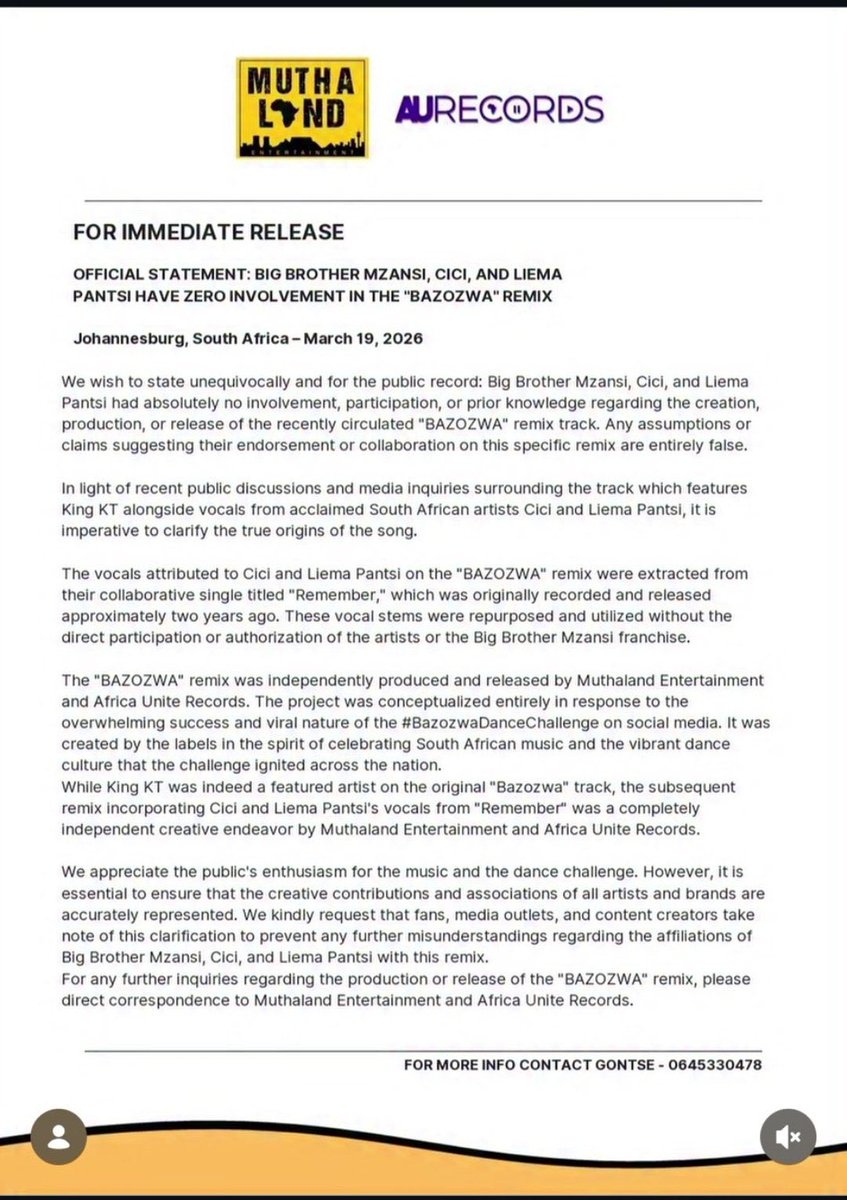 MUTHA LAND ENTERTAINMENT

AURECORDS

FOR IMMEDIATE RELEASE

OFFICIAL STATEMENT: BIG BROTHER MZANSI, CICI, AND LIEMA PANTSI HAVE ZERO INVOLVEMENT IN THE "BAZOZWA" REMIX

Johannesburg, South Africa – March 19, 2026

We wish to state unequivocally and for the public record: Big Brother Mzansi, Cici, and Liema Pantsi had absolutely no involvement, participation, or prior knowledge regarding the creation, production, or release of the recently circulated "BAZOZWA" remix track. Any assumptions or claims suggesting their endorsement or collaboration on this specific remix are entirely false.

In light of recent public discussions and media inquiries surrounding the track which features King KT alongside vocals from acclaimed South African artists Cici and Liema Pantsi, it is imperative to clarify the true origins of the song.

The vocals attributed to Cici and Liema Pantsi on the "BAZOZWA" remix were extracted from their collaborative single titled "Remember," which was originally recorded and released approximately two years ago. These vocal stems were repurposed and utilized without the direct participation or authorization of the artists or the Big Brother Mzansi franchise.

The "BAZOZWA" remix was independently produced and released by Muthaland Entertainment and Africa Unite Records. The project was conceptualized entirely in response to the overwhelming success and viral nature of the #BazozwaDanceChallenge on social media. It was created by the labels in the spirit of celebrating South African music and the vibrant dance culture that the challenge ignited across the nation.
While King KT was indeed a featured artist on the original "Bazozwa" track, the subsequent remix incorporating Cici and Liema Pantsi's vocals from "Remember" was a completely independent creative endeavor by Muthaland Entertainment and Africa Unite Records.

We appreciate the public's enthusiasm for the music and the dance challenge. However, it is essential to ensure that the creative contributions and associations of all artists and brands are accurately represented. We kindly request that fans, media outlets, and content creators take note of this clarification to prevent any further misunderstandings regarding the affiliations of Big Brother Mzansi, Cici, and Liema Pantsi with this remix.
For any further inquiries regarding the production or release of the "BAZOZWA" remix, please direct correspondence to Muthaland Entertainment and Africa Unite Records.

FOR MORE INFO CONTACT GONTSE - 0645330478